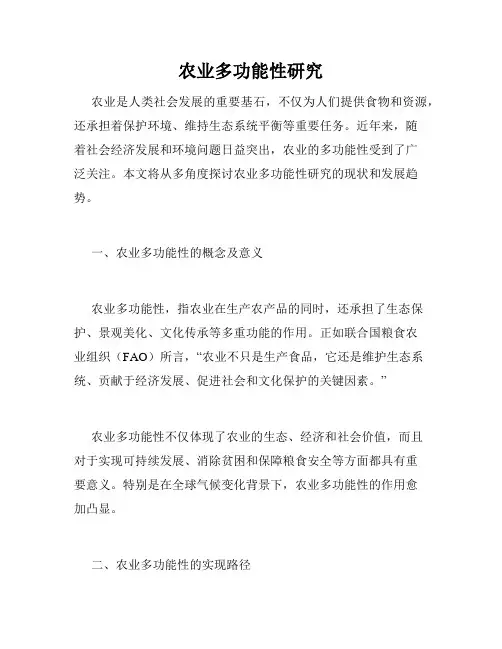 农业多功能性研究

农业是人类社会发展的重要基石，不仅为人们提供食物和资源，还承担着保护环境、维持生态系统平衡等重要任务。近年来，随着社会经济发展和环境问题日益突出，农业的多功能性受到了广泛关注。本文将从多角度探讨农业多功能性研究的现状和发展趋势。

一、农业多功能性的概念及意义

农业多功能性，指农业在生产农产品的同时，还承担了生态保护、景观美化、文化传承等多重功能的作用。正如联合国粮食农业组织（FAO）所言，“农业不只是生产食品，它还是维护生态系统、贡献于经济发展、促进社会和文化保护的关键因素。”

农业多功能性不仅体现了农业的生态、经济和社会价值，而且对于实现可持续发展、消除贫困和保障粮食安全等方面都具有重要意义。特别是在全球气候变化背景下，农业多功能性的作用愈加凸显。

二、农业多功能性的实现路径